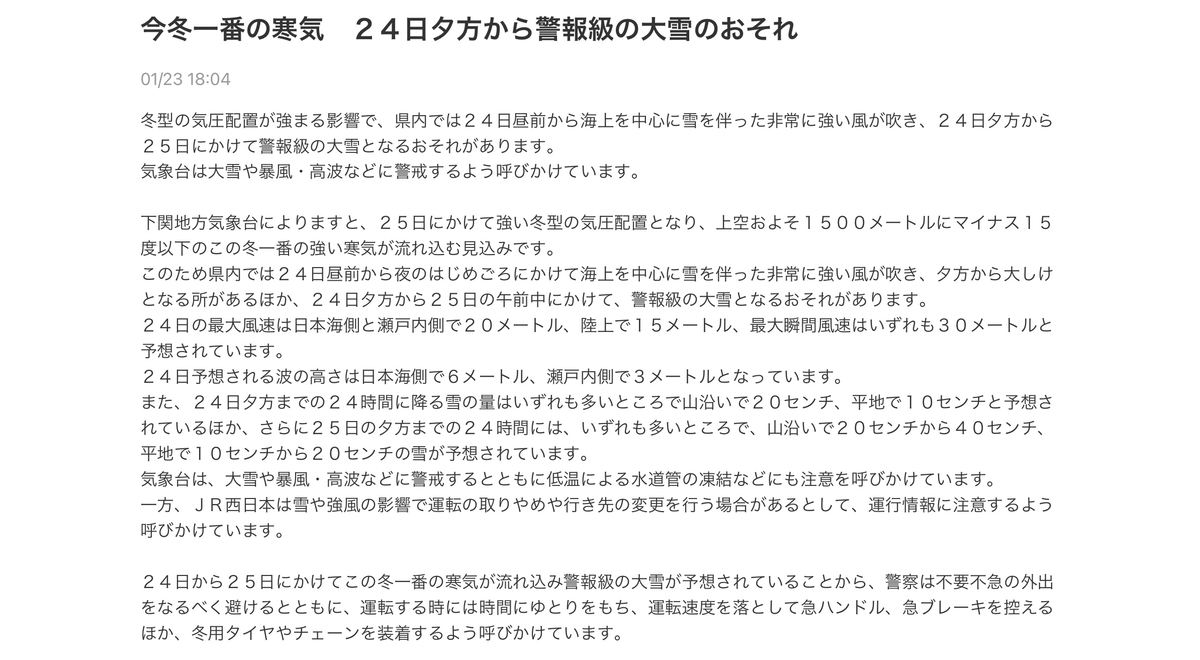 今冬一番の寒気　２４日夕方から警報級の大雪のおそれ

01/23 18:04

冬型の気圧配置が強まる影響で、県内では２４日昼前から海上を中心に雪を伴った非常に強い風が吹き、２４日夕方から２５日にかけて警報級の大雪となるおそれがあります。
気象台は大雪や暴風・高波などに警戒するよう呼びかけています。

下関地方気象台によりますと、２５日にかけて強い冬型の気圧配置となり、上空およそ１５００メートルにマイナス１５度以下のこの冬一番の強い寒気が流れ込む見込みです。
このため県内では２４日昼前から夜のはじめごろにかけて海上を中心に雪を伴った非常に強い風が吹き、夕方から大しけとなる所があるほか、２４日夕方から２５日の午前中にかけて、警報級の大雪となるおそれがあります。
２４日の最大風速は日本海側と瀬戸内側で２０メートル、陸上で１５メートル、最大瞬間風速はいずれも３０メートルと予想されています。
２４日予想される波の高さは日本海側で６メートル、瀬戸内側で３メートルとなっています。
また、２４日夕方までの２４時間に降る雪の量はいずれも多いところで山沿いで２０センチ、平地で１０センチと予想されているほか、さらに２５日の夕方までの２４時間には、いずれも多いところで、山沿いで２０センチから４０センチ、平地で１０センチから２０センチの雪が予想されています。
気象台は、大雪や暴風・高波などに警戒するとともに低温による水道管の凍結などにも注意を呼びかけています。
一方、ＪＲ西日本は雪や強風の影響で運転の取りやめや行き先の変更を行う場合があるとして、運行情報に注意するよう呼びかけています。

２４日から２５日にかけてこの冬一番の寒気が流れ込み警報級の大雪が予想されていることから、警察は不要不急の外出をなるべく避けるとともに、運転する時には時間にゆとりをもち、運転速度を落として急ハンドル、急ブレーキを控えるほか、冬用タイヤやチェーンを装着するよう呼びかけています。